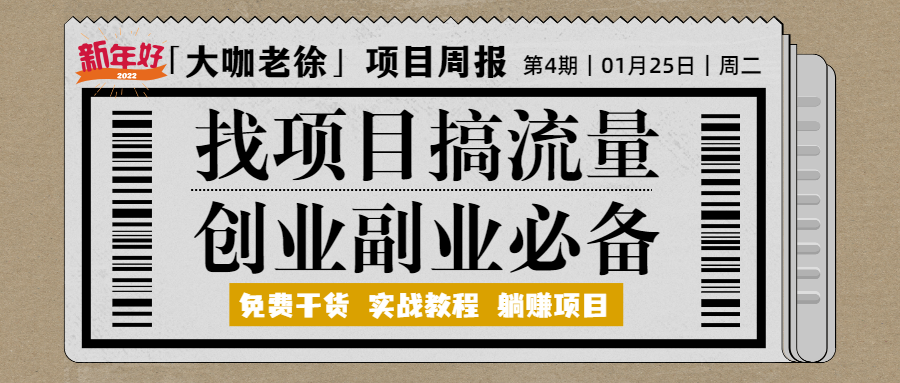 新年好 2022

「大咖老徐」 项目周报 第4期 | 01月25日 | 周二

找项目搞流量

创业副业必备

免费干货 实战教程 躺赚项目